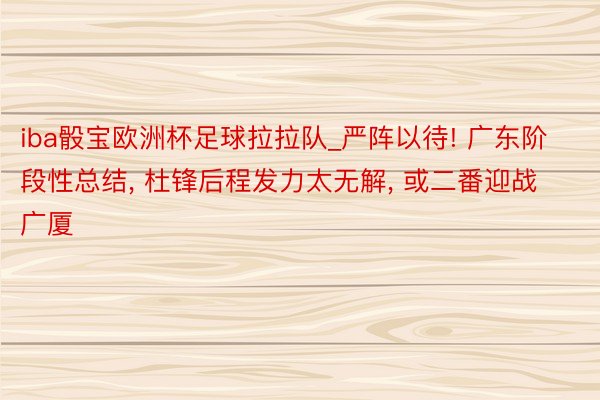 iba骰宝欧洲杯足球拉拉队_严阵以待! 广东阶段性总结, 杜锋后程发力太无解, 或二番迎战广厦